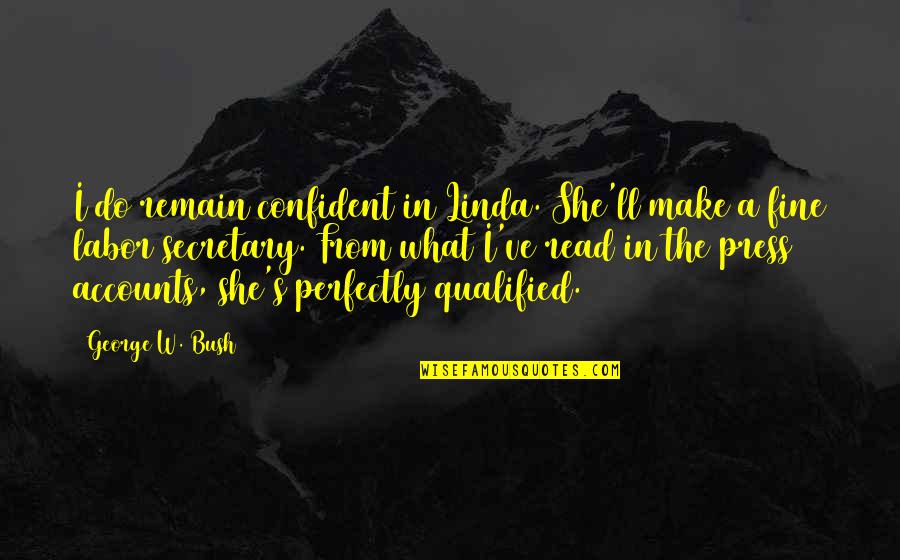 I do remain confident in Linda. She'll make a fine labor secretary. From what I've read in the press accounts, she's perfectly qualified.

George W. Bush

WISEFAMOUSQUOTES.COM